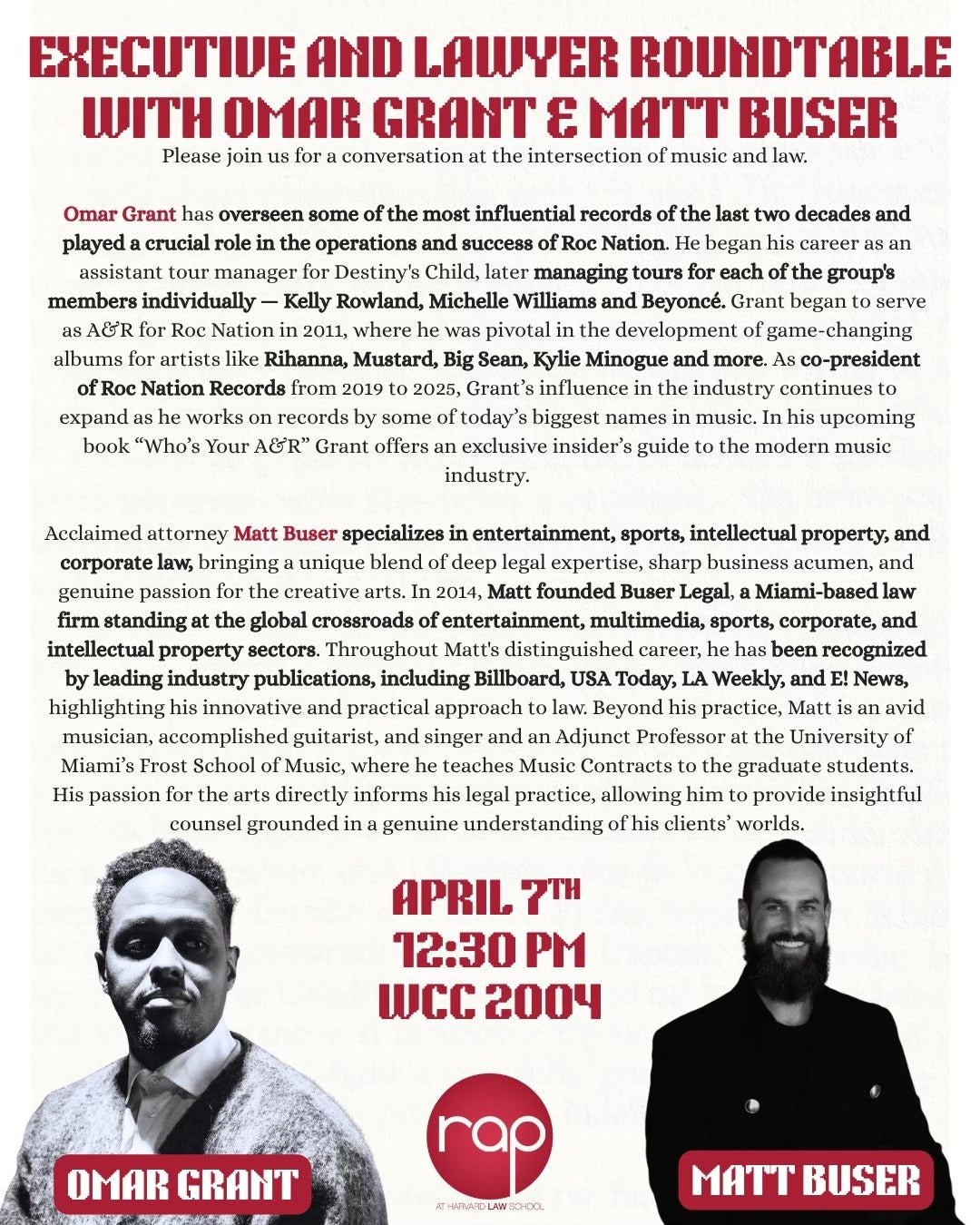 EXECUTIVE AND LAWYER ROUNDTABLE WITH OMAR GRANT & MATT BUSER

Please join us for a conversation at the intersection of music and law.

Omar Grant has overseen some of the most influential records of the last two decades and played a crucial role in the operations and success of Roc Nation. He began his career as an assistant tour manager for Destiny's Child, later managing tours for each of the group's members individually — Kelly Rowland, Michelle Williams and Beyoncé. Grant began to serve as A&R for Roc Nation in 2011, where he was pivotal in the development of game-changing albums for artists like Rihanna, Mustard, Big Sean, Kylie Minogue and more. As co-president of Roc Nation Records from 2019 to 2025, Grant's influence in the industry continues to expand as he works on records by some of today's biggest names in music. In his upcoming book "Who's Your A&R" Grant offers an exclusive insider's guide to the modern music industry.

Acclaimed attorney Matt Buser specializes in entertainment, sports, intellectual property, and corporate law, bringing a unique blend of deep legal expertise, sharp business acumen, and genuine passion for the creative arts. In 2014, Matt founded Buser Legal, a Miami-based law firm standing at the global crossroads of entertainment, multimedia, sports, corporate, and intellectual property sectors. Throughout Matt's distinguished career, he has been recognized by leading industry publications, including Billboard, USA Today, LA Weekly, and E! News, highlighting his innovative and practical approach to law. Beyond his practice, Matt is an avid musician, accomplished guitarist, and singer and an Adjunct Professor at the University of Miami's Frost School of Music, where he teaches Music Contracts to the graduate students. His passion for the arts directly informs his legal practice, allowing him to provide insightful counsel grounded in a genuine understanding of his clients' worlds.

APRIL 7TH
12:30 PM
WCC 2004

OMAR GRANT

rap
AT HARVARD LAW SCHOOL

MATT BUSER